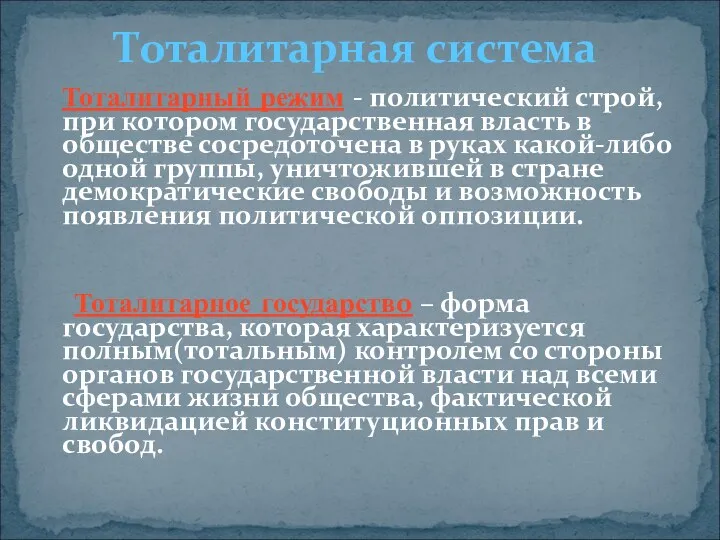 Тоталитарная система

Тоталитарный режим - политический строй, при котором государственная власть в обществе сосредоточена в руках какой-либо одной группы, уничтожившей в стране демократические свободы и возможность появления политической оппозиции.

Тоталитарное государство – форма государства, которая характеризуется полным(тотальным) контролем со стороны органов государственной власти над всеми сферами жизни общества, фактической ликвидацией конституционных прав и свобод.